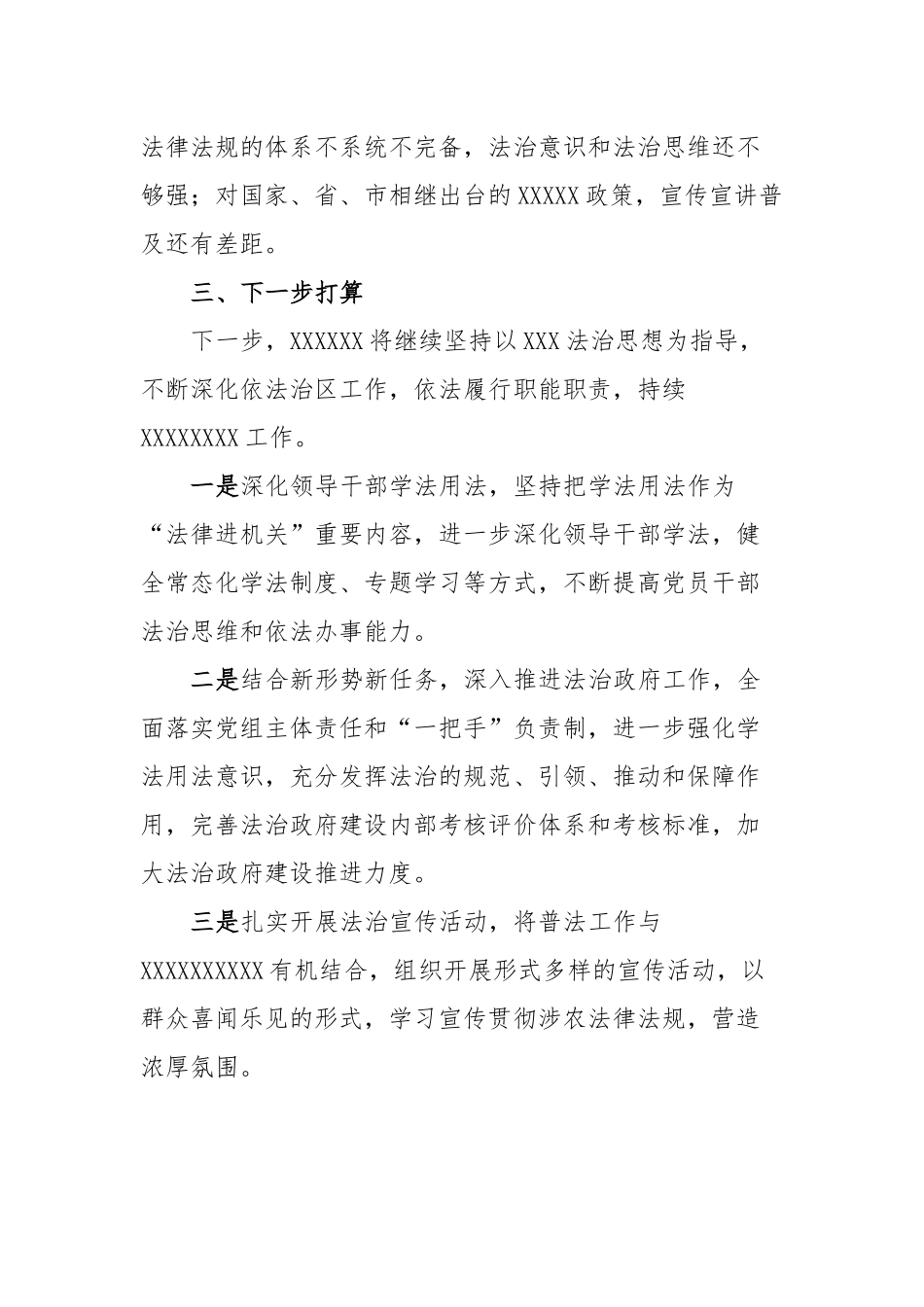 法律法规的体系不系统不完备，法治意识和法治思维还不够强；对国家、省、市相继出台的XXXXX政策，宣传宣讲普及还有差距。

三、下一步打算

下一步，XXXXXX将继续坚持以XXX法治思想为指导，不断深化依法治区工作，依法履行职能职责，持续XXXXXXXX工作。

一是深化领导干部学法用法，坚持把学法用法作为“法律进机关”重要内容，进一步深化领导干部学法，健全常态化学法制度、专题学习等方式，不断提高党员干部法治思维和依法办事能力。

二是结合新形势新任务，深入推进法治政府工作，全面落实党组主体责任和“一把手”负责制，进一步强化学法用法意识，充分发挥法治的规范、引领、推动和保障作用，完善法治政府建设内部考核评价体系和考核标准，加大法治政府建设推进力度。

三是扎实开展法治宣传活动，将普法工作与XXXXXXXXXX有机结合，组织开展形式多样的宣传活动，以群众喜闻乐见的形式，学习宣传贯彻涉农法律法规，营造浓厚氛围。